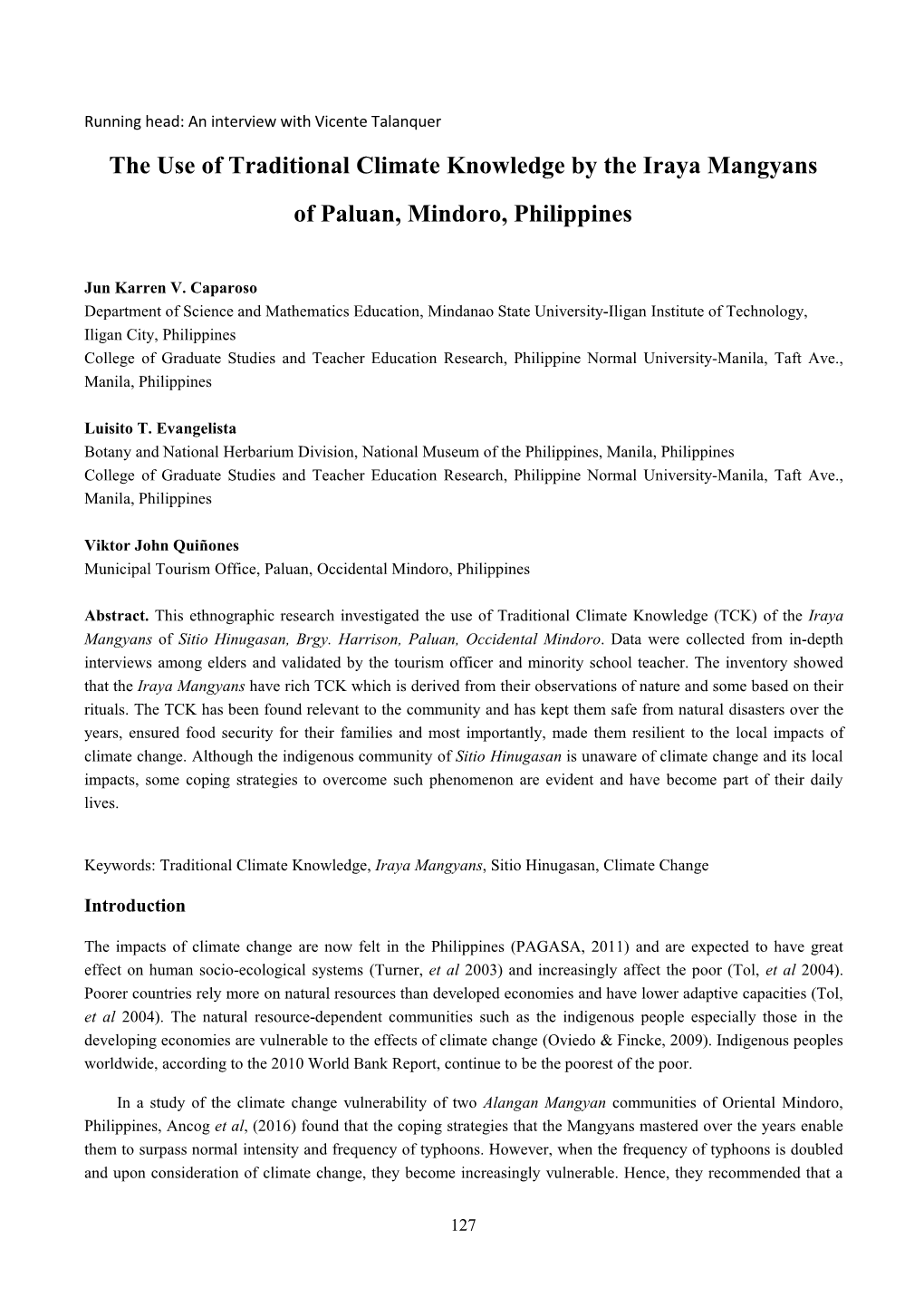 Running head: An interview with Vicente Talanquer

The Use of Traditional Climate Knowledge by the Iraya Mangyans of Paluan, Mindoro, Philippines

Jun Karren V. Caparoso
Department of Science and Mathematics Education, Mindanao State University-Iligan Institute of Technology, Iligan City, Philippines
College of Graduate Studies and Teacher Education Research, Philippine Normal University-Manila, Taft Ave., Manila, Philippines

Luisito T. Evangelista
Botany and National Herbarium Division, National Museum of the Philippines, Manila, Philippines
College of Graduate Studies and Teacher Education Research, Philippine Normal University-Manila, Taft Ave., Manila, Philippines

Viktor John Quiñones
Municipal Tourism Office, Paluan, Occidental Mindoro, Philippines

Abstract. This ethnographic research investigated the use of Traditional Climate Knowledge (TCK) of the Iraya Mangyans of Sitio Hinugasan, Brgy. Harrison, Paluan, Occidental Mindoro. Data were collected from in-depth interviews among elders and validated by the tourism officer and minority school teacher. The inventory showed that the Iraya Mangyans have rich TCK which is derived from their observations of nature and some based on their rituals. The TCK has been found relevant to the community and has kept them safe from natural disasters over the years, ensured food security for their families and most importantly, made them resilient to the local impacts of climate change. Although the indigenous community of Sitio Hinugasan is unaware of climate change and its local impacts, some coping strategies to overcome such phenomenon are evident and have become part of their daily lives.

Keywords: Traditional Climate Knowledge, Iraya Mangyans, Sitio Hinugasan, Climate Change

Introduction

The impacts of climate change are now felt in the Philippines (PAGASA, 2011) and are expected to have great effect on human socio-ecological systems (Turner, et al 2003) and increasingly affect the poor (Tol, et al 2004). Poorer countries rely more on natural resources than developed economies and have lower adaptive capacities (Tol, et al 2004). The natural resource-dependent communities such as the indigenous people especially those in the developing economies are vulnerable to the effects of climate change (Oviedo & Fincke, 2009). Indigenous peoples worldwide, according to the 2010 World Bank Report, continue to be the poorest of the poor.

In a study of the climate change vulnerability of two Alangan Mangyan communities of Oriental Mindoro, Philippines, Ancog et al, (2016) found that the coping strategies that the Mangyans mastered over the years enable them to surpass normal intensity and frequency of typhoons. However, when the frequency of typhoons is doubled and upon consideration of climate change, they become increasingly vulnerable. Hence, they recommended that a

127